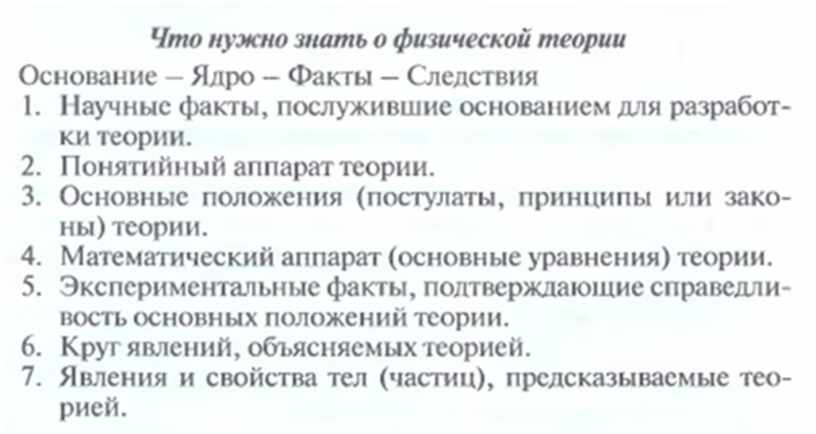 Что нужно знать о физической теории

Основание – Ядро – Факты – Следствия

1. Научные факты, послужившие основанием для разработки теории.
2. Понятийный аппарат теории.
3. Основные положения (постулаты, принципы или законы) теории.
4. Математический аппарат (основные уравнения) теории.
5. Экспериментальные факты, подтверждающие справедливость основных положений теории.
6. Круг явлений, объясняемых теорией.
7. Явления и свойства тел (частиц), предсказываемые теорией.